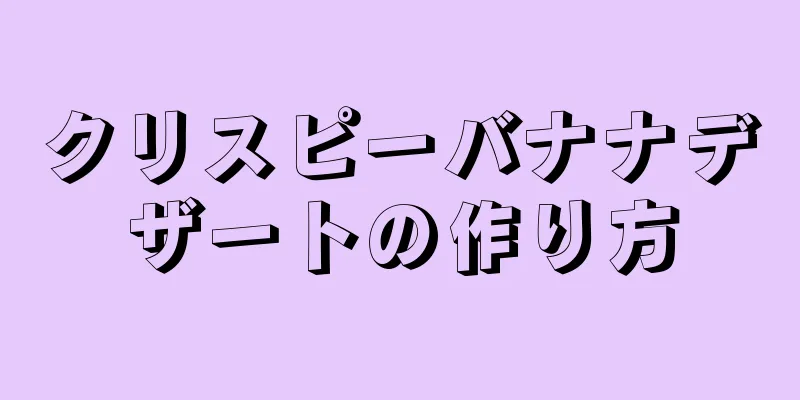 クリスピーバナナデザートの作り方